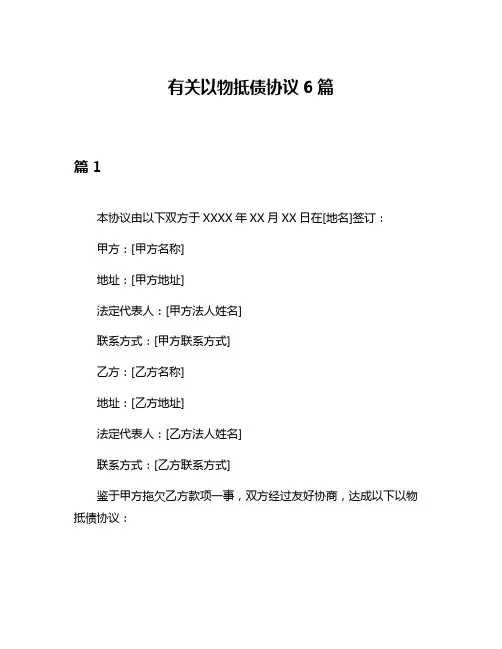 有关以物抵债协议 6 篇

篇 1

本协议由以下双方于 XXXX 年 XX 月 XX 日在[地名]签订：

甲方：[甲方名称]

地址：[甲方地址]

法定代表人：[甲方法人姓名]

联系方式：[甲方联系方式]

乙方：[乙方名称]

地址：[乙方地址]

法定代表人：[乙方法人姓名]

联系方式：[乙方联系方式]

鉴于甲方拖欠乙方款项一事，双方经过友好协商，达成以下以物抵债协议：